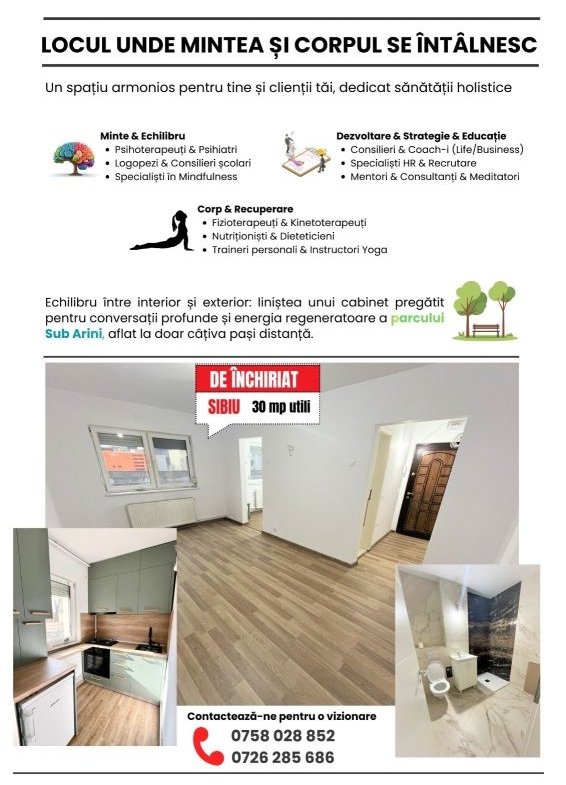 LOCUL UNDE MINTEA ȘI CORPUL SE ÎNTÂLNESC

Un spațiu armonios pentru tine și clienții tăi, dedicat sănătății holistice

Minte & Echilibru
• Psihoterapeuți & Psihiatri
• Logopezi & Consilieri școlari
• Specialiști în Mindfulness

Dezvoltare & Strategie & Educație
• Consilieri & Coach-i (Life/Business)
• Specialiști HR & Recrutare
• Mentori & Consultanți & Meditatori

Corp & Recuperare
• Fizioterapeuți & Kinetoterapeuți
• Nutriționiști & Dieteticieni
• Traineri personali & Instructori Yoga

Echilibru între interior și exterior: liniștea unui cabinet pregătit pentru conversații profunde și energia regeneratoare a parcului Sub Arini, aflat la doar câțiva pași distanță.

DE ÎNCHIRIAT
SIBIU 30 mp utili

Contactează-ne pentru o vizionare
0758 028 852
0726 285 686